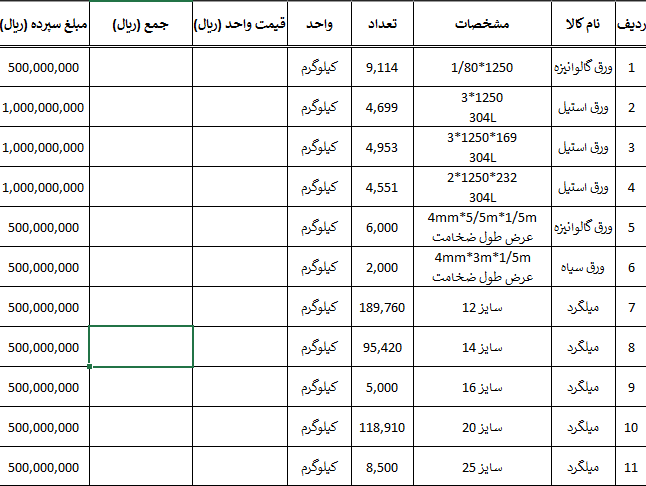 | ردیف | نام کالا | مشخصات | تعداد | واحد | قیمت واحد (ریال) | جمع (ریال) | مبلغ سپرده (ریال) |
|---|---|---|---|---|---|---|---|
| 1 | ورق گالوانیزه | 1/80*1250 | 9,114 | کیلوگرم | | | 500,000,000 |
| 2 | ورق استیل | 3*1250 304L | 4,699 | کیلوگرم | | | 1,000,000,000 |
| 3 | ورق استیل | 3*1250*169 304L | 4,953 | کیلوگرم | | | 1,000,000,000 |
| 4 | ورق استیل | 2*1250*232 304L | 4,551 | کیلوگرم | | | 1,000,000,000 |
| 5 | ورق گالوانیزه | 4mm*5/5m*1/5m عرض طول ضخامت | 6,000 | کیلوگرم | | | 500,000,000 |
| 6 | ورق سیاه | 4mm*3m*1/5m عرض طول ضخامت | 2,000 | کیلوگرم | | | 500,000,000 |
| 7 | میلگرد | سایز 12 | 189,760 | کیلوگرم | | | 500,000,000 |
| 8 | میلگرد | سایز 14 | 95,420 | کیلوگرم | | | 500,000,000 |
| 9 | میلگرد | سایز 16 | 5,000 | کیلوگرم | | | 500,000,000 |
| 10 | میلگرد | سایز 20 | 118,910 | کیلوگرم | | | 500,000,000 |
| 11 | میلگرد | سایز 25 | 8,500 | کیلوگرم | | | 500,000,000 |